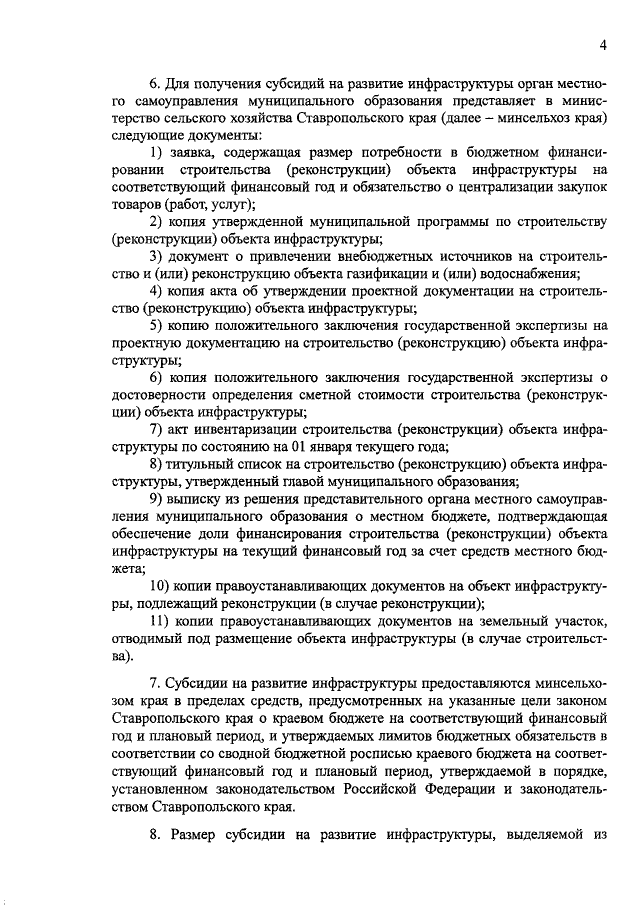 4

6. Для получения субсидий на развитие инфраструктуры орган местного самоуправления муниципального образования представляет в министерство сельского хозяйства Ставропольского края (далее – минсельхоз края) следующие документы:

1) заявка, содержащая размер потребности в бюджетном финансировании строительства (реконструкции) объекта инфраструктуры на соответствующий финансовый год и обязательство о централизации закупок товаров (работ, услуг);

2) копия утвержденной муниципальной программы по строительству (реконструкции) объекта инфраструктуры;

3) документ о привлечении внебюджетных источников на строительство и (или) реконструкцию объекта газификации и (или) водоснабжения;

4) копия акта об утверждении проектной документации на строительство (реконструкцию) объекта инфраструктуры;

5) копию положительного заключения государственной экспертизы на проектную документацию на строительство (реконструкцию) объекта инфраструктуры;

6) копия положительного заключения государственной экспертизы о достоверности определения сметной стоимости строительства (реконструкции) объекта инфраструктуры;

7) акт инвентаризации строительства (реконструкции) объекта инфраструктуры по состоянию на 01 января текущего года;

8) титульный список на строительство (реконструкцию) объекта инфраструктуры, утвержденный главой муниципального образования;

9) выписку из решения представительного органа местного самоуправления муниципального образования о местном бюджете, подтверждающая обеспечение доли финансирования строительства (реконструкции) объекта инфраструктуры на текущий финансовый год за счет средств местного бюджета;

10) копии правоустанавливающих документов на объект инфраструктуры, подлежащий реконструкции (в случае реконструкции);

11) копии правоустанавливающих документов на земельный участок, отводимый под размещение объекта инфраструктуры (в случае строительства).

7. Субсидии на развитие инфраструктуры предоставляются минсельхозом края в пределах средств, предусмотренных на указанные цели законом Ставропольского края о краевом бюджете на соответствующий финансовый год и плановый период, и утверждаемых лимитов бюджетных обязательств в соответствии со сводной бюджетной росписью краевого бюджета на соответствующий финансовый год и плановый период, утверждаемой в порядке, установленном законодательством Российской Федерации и законодательством Ставропольского края.

8. Размер субсидии на развитие инфраструктуры, выделяемой из